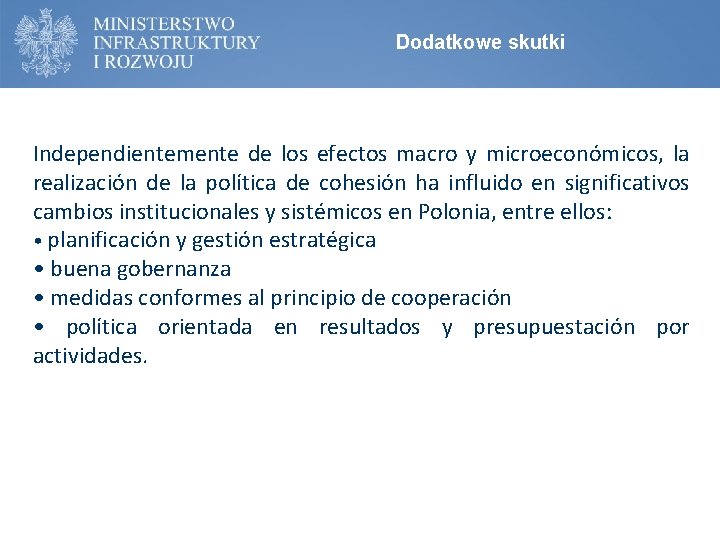 MINISTERSTWO
INFRASTRUKTURY
I ROZWOJU

Dodatkowe skutki

Independientemente de los efectos macro y microeconómicos, la realización de la política de cohesión ha influido en significativos cambios institucionales y sistémicos en Polonia, entre ellos:
• planificación y gestión estratégica
• buena gobernanza
• medidas conformes al principio de cooperación
• política orientada en resultados y presupuestación por actividades.